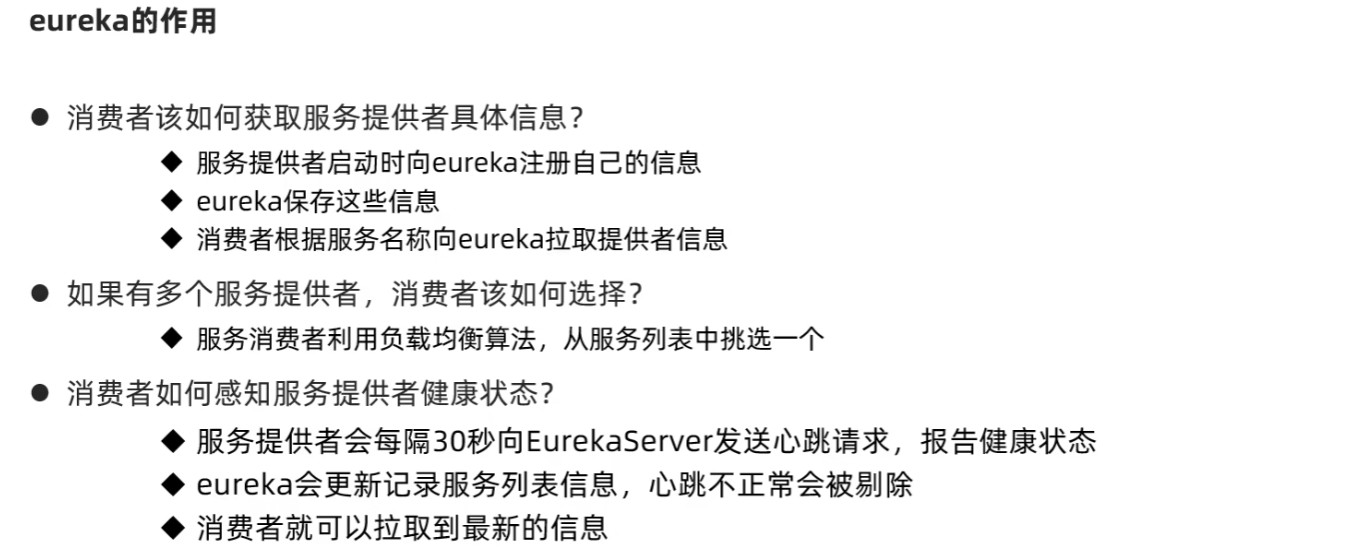 eureka的作用

• 消费者该如何获取服务提供者具体信息？

◆ 服务提供者启动时向eureka注册自己的信息

◆ eureka保存这些信息

◆ 消费者根据服务名称向eureka拉取提供者信息

• 如果有多个服务提供者，消费者该如何选择？

◆ 服务消费者利用负载均衡算法，从服务列表中挑选一个

• 消费者如何感知服务提供者健康状态?

◆ 服务提供者会每隔30秒向EurekaServer发送心跳请求，报告健康状态

◆ eureka会更新记录服务列表信息，心跳不正常会被剔除

◆ 消费者就可以拉取到最新的信息